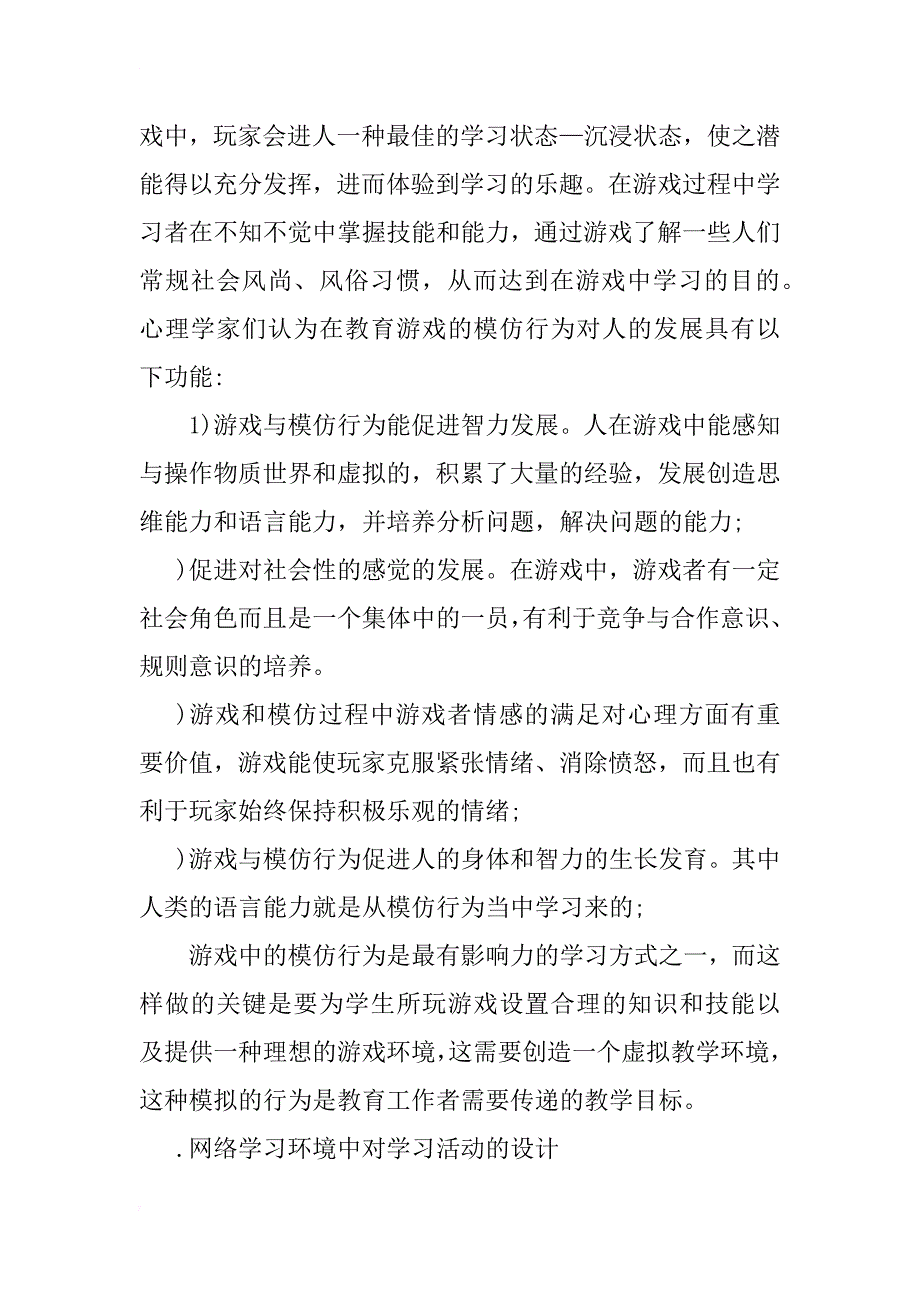 戏中，玩家会进人一种最佳的学习状态—沉浸状态，使之潜能得以充分发挥，进而体验到学习的乐趣。在游戏过程中学习者在不知不觉中掌握技能和能力，通过游戏了解一些人们常规社会风尚、风俗习惯，从而达到在游戏中学习的目的。心理学家们认为在教育游戏的模仿行为对人的发展具有以下功能：

1)游戏与模仿行为能促进智力发展。人在游戏中能感知与操作物质世界和虚拟的，积累了大量的经验，发展创造思维能力和语言能力，并培养分析问题，解决问题的能力；

)促进对社会性的感觉的发展。在游戏中，游戏者有一定社会角色而且是一个集体中的一员，有利于竞争与合作意识、规则意识的培养。

)游戏和模仿过程中游戏者情感的满足对心理方面有重要价值，游戏能使玩家克服紧张情绪、消除愤怒，而且也有利于玩家始终保持积极乐观的情绪；

)游戏与模仿行为促进人的身体和智力的生长发育。其中人类的语言能力就是从模仿行为当中学习来的；

游戏中的模仿行为是最有影响力的学习方式之一，而这样做的关键是要为学生所玩游戏设置合理的知识和技能以及提供一种理想的游戏环境，这需要创造一个虚拟教学环境，这种模拟的行为是教育工作者需要传递的教学目标。

.网络学习环境中对学习活动的设计